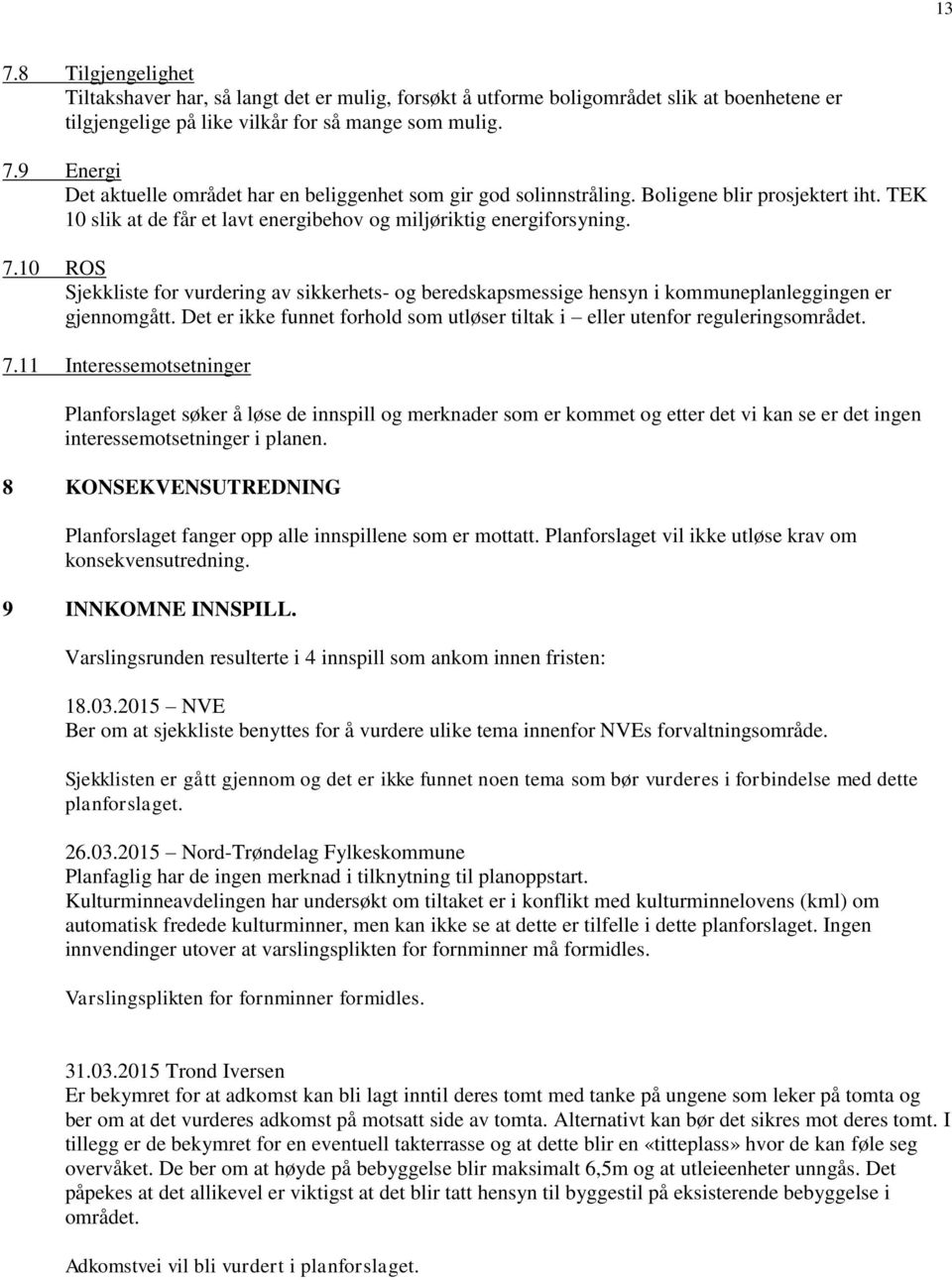 13

7.8 Tilgjengelighet
Tiltakshaver har, så langt det er mulig, forsøkt å utforme boligområdet slik at boenhetene er tilgjengelige på like vilkår for så mange som mulig.

7.9 Energi
Det aktuelle området har en beliggenhet som gir god solinnstråling. Boligene blir prosjektert iht. TEK 10 slik at de får et lavt energibehov og miljøriktig energiforsyning.

7.10 ROS
Sjekkliste for vurdering av sikkerhets- og beredskapsmessige hensyn i kommuneplanleggingen er gjennomgått. Det er ikke funnet forhold som utløser tiltak i – eller utenfor reguleringsområdet.

7.11 Interessemotsetninger

Planforslaget søker å løse de innspill og merknader som er kommet og etter det vi kan se er det ingen interessemotsetninger i planen.

8 KONSEKVENSUTREDNING

Planforslaget fanger opp alle innspillene som er mottatt. Planforslaget vil ikke utløse krav om konsekvensutredning.

9 INNKOMNE INNSPILL.

Varslingsrunden resulterte i 4 innspill som ankom innen fristen:

18.03.2015 – NVE
Ber om at sjekkliste benyttes for å vurdere ulike tema innenfor NVEs forvaltningsområde.

Sjekklisten er gått gjennom og det er ikke funnet noen tema som bør vurderes i forbindelse med dette planforslaget.

26.03.2015 – Nord-Trøndelag Fylkeskommune
Planfaglig har de ingen merknad i tilknytning til planoppstart.
Kulturminneavdelingen har undersøkt om tiltaket er i konflikt med kulturminnelovens (kml) om automatisk fredede kulturminner, men kan ikke se at dette er tilfelle i dette planforslaget. Ingen innvendinger utover at varslingsplikten for fornminner må formidles.

Varslingsplikten for fornminner formidles.

31.03.2015 Trond Iversen
Er bekymret for at adkomst kan bli lagt inntil deres tomt med tanke på ungene som leker på tomta og ber om at det vurderes adkomst på motsatt side av tomta. Alternativt kan bør det sikres mot deres tomt. I tillegg er de bekymret for en eventuell takterrasse og at dette blir en «titteplass» hvor de kan føle seg overvåket. De ber om at høyde på bebyggelse blir maksimalt 6,5m og at utleieenheter unngås. Det påpekes at det allikevel er viktigst at det blir tatt hensyn til byggestil på eksisterende bebyggelse i området.

Adkomstvei vil bli vurdert i planforslaget.